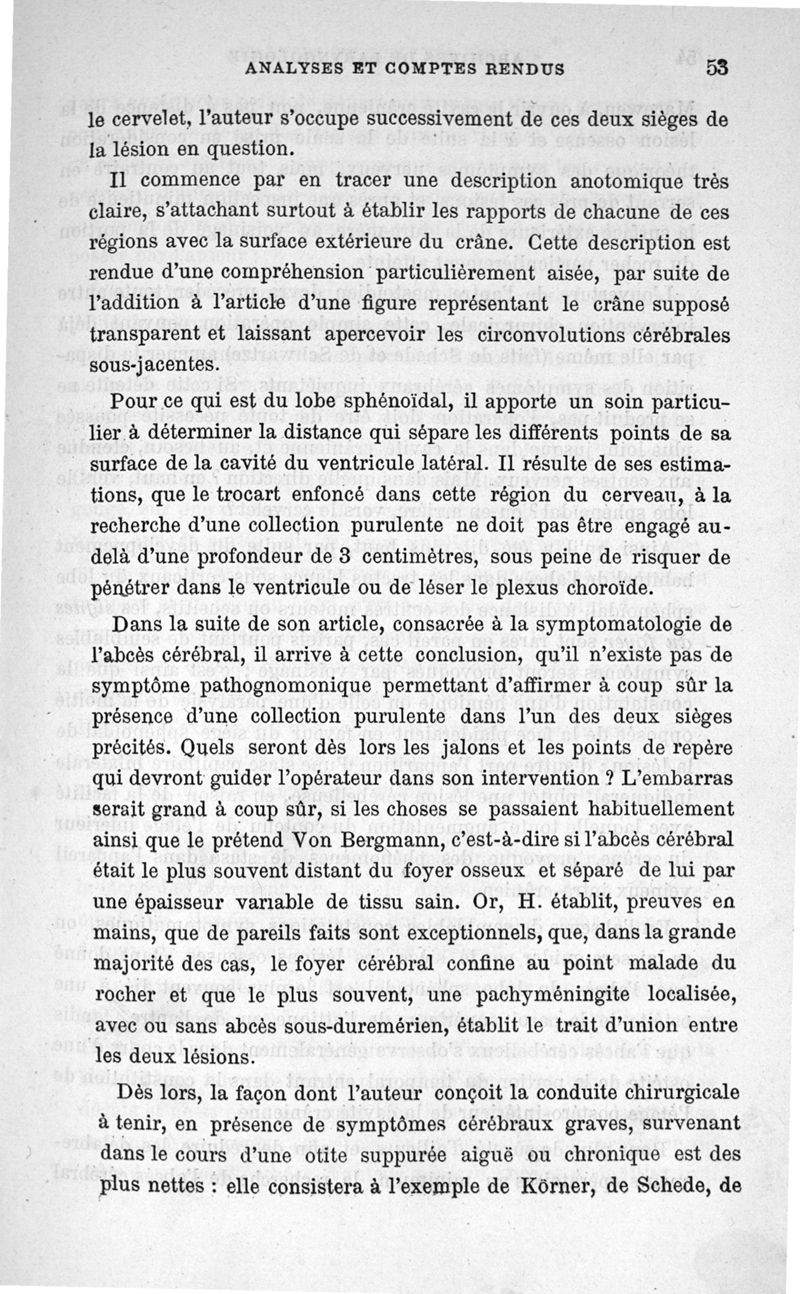 ANALYSES ET COMPTES RENDUS 53

le cervelet, l'auteur s'occupe successivement de ces deux sièges de la lésion en question.

Il commence par en tracer une description anotomique très claire, s'attachant surtout à établir les rapports de chacune de ces régions avec la surface extérieure du crâne. Cette description est rendue d'une compréhension particulièrement aisée, par suite de l'addition à l'article d'une figure représentant le crâne supposé transparent et laissant apercevoir les circonvolutions cérébrales sous-jacentes.

Pour ce qui est du lobe sphénoïdal, il apporte un soin particulier à déterminer la distance qui sépare les différents points de sa surface de la cavité du ventricule latéral. Il résulte de ses estimations, que le trocart enfoncé dans cette région du cerveau, à la recherche d'une collection purulente ne doit pas être engagé au-delà d'une profondeur de 3 centimètres, sous peine de risquer de pénétrer dans le ventricule ou de léser le plexus choroïde.

Dans la suite de son article, consacrée à la symptomatologie de l'abcès cérébral, il arrive à cette conclusion, qu'il n'existe pas de symptôme pathognomonique permettant d'affirmer à coup sûr la présence d'une collection purulente dans l'un des deux sièges précités. Quels seront dès lors les jalons et les points de repère qui devront guider l'opérateur dans son intervention ? L'embarras serait grand à coup sûr, si les choses se passaient habituellement ainsi que le prétend Von Bergmann, c'est-à-dire si l'abcès cérébral était le plus souvent distant du foyer osseux et séparé de lui par une épaisseur variable de tissu sain. Or, H. établit, preuves en mains, que de pareils faits sont exceptionnels, que, dans la grande majorité des cas, le foyer cérébral confine au point malade du rocher et que le plus souvent, une pachyméningite localisée, avec ou sans abcès sous-duremérien, établit le trait d'union entre les deux lésions.

Dès lors, la façon dont l'auteur conçoit la conduite chirurgicale à tenir, en présence de symptômes cérébraux graves, survenant dans le cours d'une otite suppurée aiguë ou chronique est des plus nettes : elle consistera à l'exemple de Körner, de Schede, de